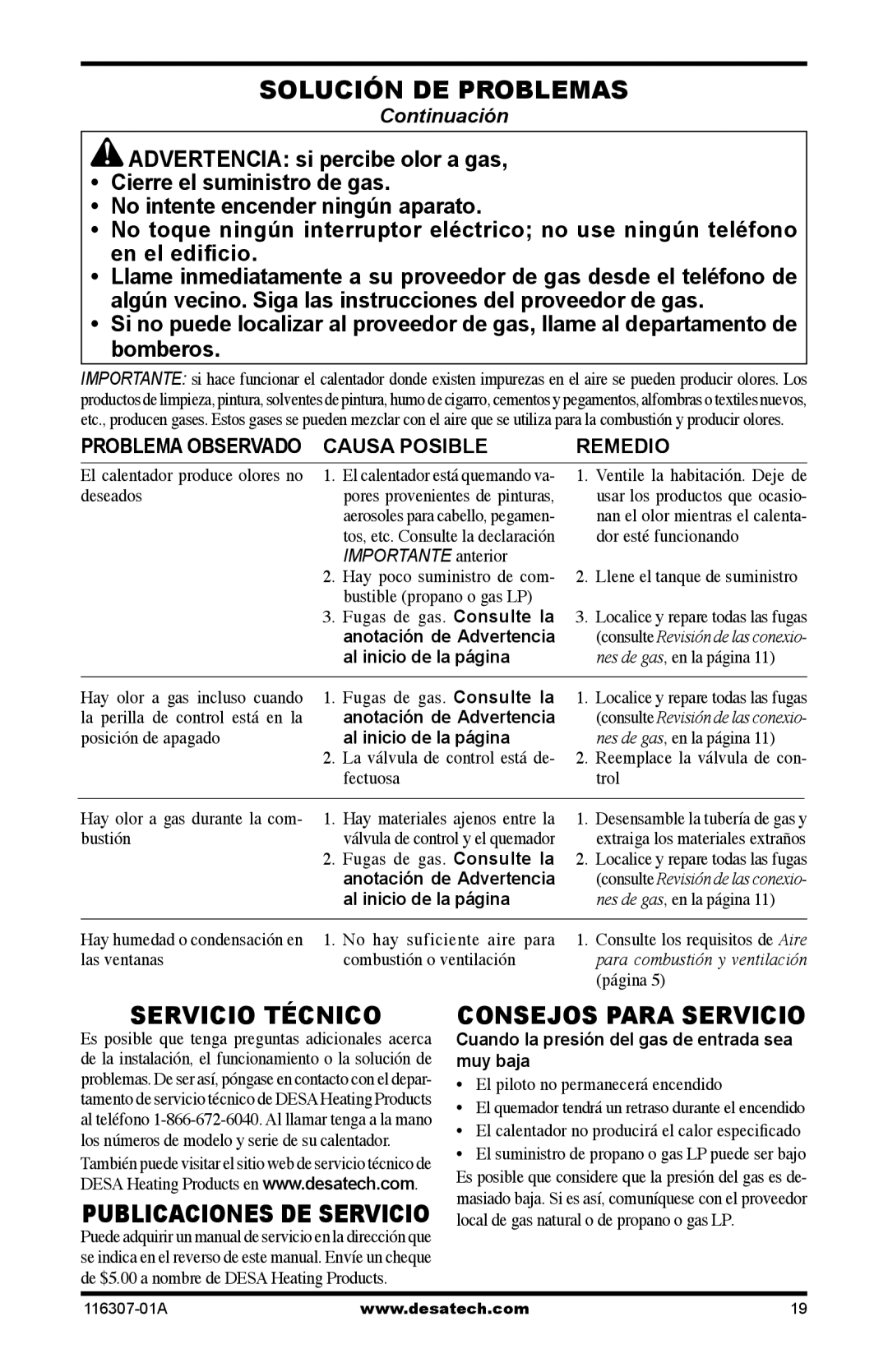 SOLUCIÓN DE PROBLEMAS

Continuación

ADVERTENCIA: si percibe olor a gas,
• Cierre el suministro de gas.
• No intente encender ningún aparato.
• No toque ningún interruptor eléctrico; no use ningún teléfono en el edificio.
• Llame inmediatamente a su proveedor de gas desde el teléfono de algún vecino. Siga las instrucciones del proveedor de gas.
• Si no puede localizar al proveedor de gas, llame al departamento de bomberos.

IMPORTANTE: si hace funcionar el calentador donde existen impurezas en el aire se pueden producir olores. Los productos de limpieza, pintura, solventes de pintura, humo de cigarro, cementos y pegamentos, alfombras o textiles nuevos, etc., producen gases. Estos gases se pueden mezclar con el aire que se utiliza para la combustión y producir olores.

| PROBLEMA OBSERVADO | CAUSA POSIBLE | REMEDIO |
|---|---|---|
| El calentador produce olores no deseados | 1. El calentador está quemando vapores provenientes de pinturas, aerosoles para cabello, pegamentos, etc. Consulte la declaración IMPORTANTE anterior | 1. Ventile la habitación. Deje de usar los productos que ocasionan el olor mientras el calentador esté funcionando |
| | 2. Hay poco suministro de combustible (propano o gas LP) | 2. Llene el tanque de suministro |
| | 3. Fugas de gas. Consulte la anotación de Advertencia al inicio de la página | 3. Localice y repare todas las fugas (consulte Revisión de las conexiones de gas, en la página 11) |
| Hay olor a gas incluso cuando la perilla de control está en la posición de apagado | 1. Fugas de gas. Consulte la anotación de Advertencia al inicio de la página | 1. Localice y repare todas las fugas (consulte Revisión de las conexiones de gas, en la página 11) |
| | 2. La válvula de control está defectuosa | 2. Reemplace la válvula de control |
| Hay olor a gas durante la combustión | 1. Hay materiales ajenos entre la válvula de control y el quemador | 1. Desensamble la tubería de gas y extraiga los materiales extraños |
| | 2. Fugas de gas. Consulte la anotación de Advertencia al inicio de la página | 2. Localice y repare todas las fugas (consulte Revisión de las conexiones de gas, en la página 11) |
| Hay humedad o condensación en las ventanas | 1. No hay suficiente aire para combustión o ventilación | 1. Consulte los requisitos de Aire para combustión y ventilación (página 5) |

SERVICIO TÉCNICO

Es posible que tenga preguntas adicionales acerca de la instalación, el funcionamiento o la solución de problemas. De ser así, póngase en contacto con el departamento de servicio técnico de DESA Heating Products al teléfono 1-866-672-6040. Al llamar tenga a la mano los números de modelo y serie de su calentador.

También puede visitar el sitio web de servicio técnico de DESA Heating Products en www.desatech.com.

PUBLICACIONES DE SERVICIO

Puede adquirir un manual de servicio en la dirección que se indica en el reverso de este manual. Envíe un cheque de $5.00 a nombre de DESA Heating Products.

CONSEJOS PARA SERVICIO

Cuando la presión del gas de entrada sea muy baja

• El piloto no permanecerá encendido
• El quemador tendrá un retraso durante el encendido
• El calentador no producirá el calor especificado
• El suministro de propano o gas LP puede ser bajo

Es posible que considere que la presión del gas es demasiado baja. Si es así, comuníquese con el proveedor local de gas natural o de propano o gas LP.

116307-01A www.desatech.com 19